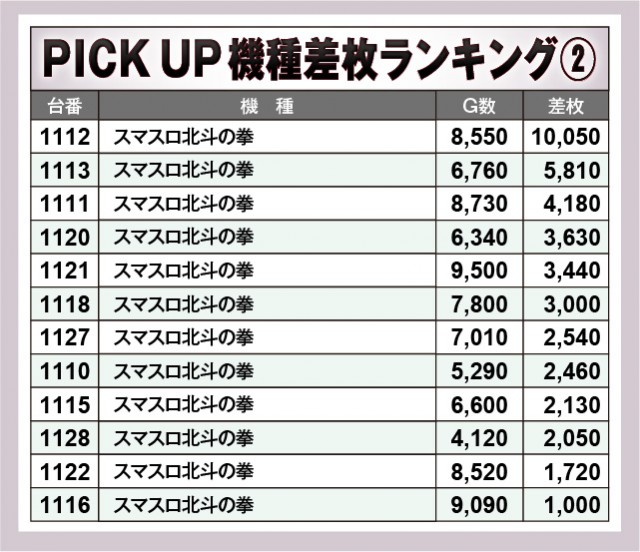 PICK UP 機種差枚ランキング②

| 台番 | 機　種 | G数 | 差枚 |
|---|---|---|---|
| 1112 | スマスロ北斗の拳 | 8,550 | 10,050 |
| 1113 | スマスロ北斗の拳 | 6,760 | 5,810 |
| 1111 | スマスロ北斗の拳 | 8,730 | 4,180 |
| 1120 | スマスロ北斗の拳 | 6,340 | 3,630 |
| 1121 | スマスロ北斗の拳 | 9,500 | 3,440 |
| 1118 | スマスロ北斗の拳 | 7,800 | 3,000 |
| 1127 | スマスロ北斗の拳 | 7,010 | 2,540 |
| 1110 | スマスロ北斗の拳 | 5,290 | 2,460 |
| 1115 | スマスロ北斗の拳 | 6,600 | 2,130 |
| 1128 | スマスロ北斗の拳 | 4,120 | 2,050 |
| 1122 | スマスロ北斗の拳 | 8,520 | 1,720 |
| 1116 | スマスロ北斗の拳 | 9,090 | 1,000 |